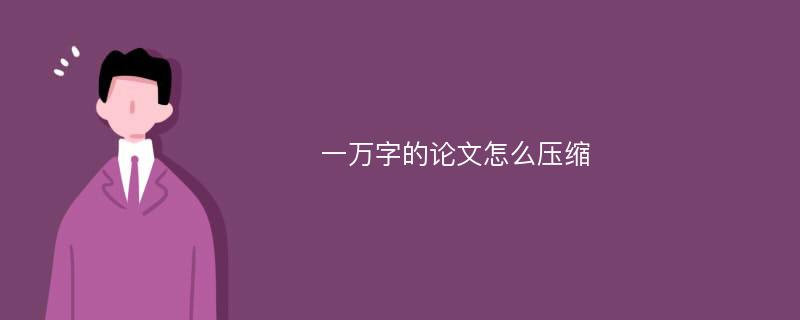 一万字的论文怎么压缩